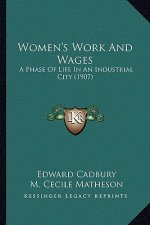 Women's Work And Wages
A Phase Of Life In An Industrial City (1907)

KR

Edward Cadbury
M. Cecile Matheson
Kessinger Legacy Reprints